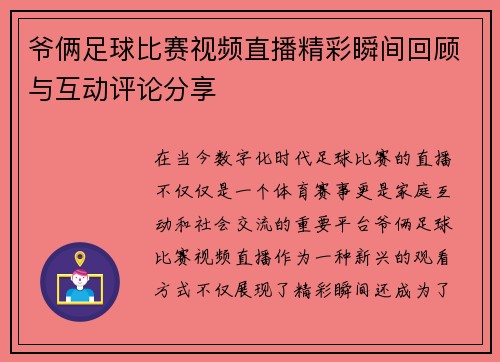 爷俩足球比赛视频直播精彩瞬间回顾与互动评论分享

在当今数字化时代足球比赛的直播不仅仅是一个体育赛事更是家庭互动和社会交流的重要平台爷俩足球比赛视频直播作为一种新兴的观看方式不仅展现了精彩瞬间还成为了